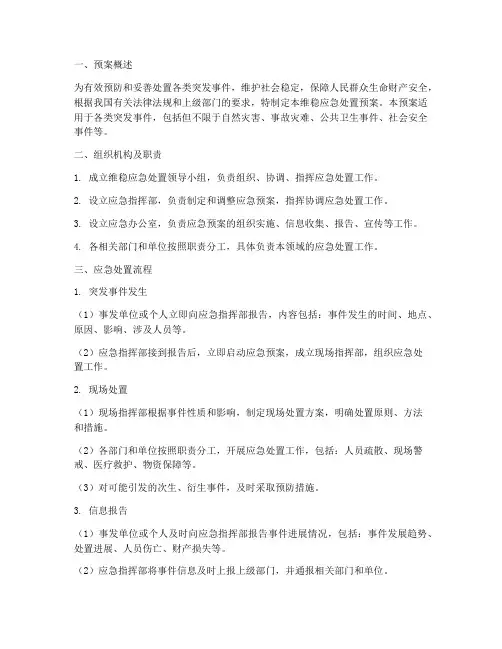 一、预案概述

为有效预防和妥善处置各类突发事件，维护社会稳定，保障人民群众生命财产安全，根据我国有关法律法规和上级部门的要求，特制定本维稳应急处置预案。本预案适用于各类突发事件，包括但不限于自然灾害、事故灾难、公共卫生事件、社会安全事件等。

二、组织机构及职责

1. 成立维稳应急处置领导小组，负责组织、协调、指挥应急处置工作。

2. 设立应急指挥部，负责制定和调整应急预案，指挥协调应急处置工作。

3. 设立应急办公室，负责应急预案的组织实施、信息收集、报告、宣传等工作。

4. 各相关部门和单位按照职责分工，具体负责本领域的应急处置工作。

三、应急处置流程

1. 突发事件发生

（1）事发单位或个人立即向应急指挥部报告，内容包括：事件发生的时间、地点、原因、影响、涉及人员等。

（2）应急指挥部接到报告后，立即启动应急预案，成立现场指挥部，组织应急处置工作。

2. 现场处置

（1）现场指挥部根据事件性质和影响，制定现场处置方案，明确处置原则、方法和措施。

（2）各部门和单位按照职责分工，开展应急处置工作，包括：人员疏散、现场警戒、医疗救护、物资保障等。

（3）对可能引发的次生、衍生事件，及时采取预防措施。

3. 信息报告

（1）事发单位或个人及时向应急指挥部报告事件进展情况，包括：事件发展趋势、处置进展、人员伤亡、财产损失等。

（2）应急指挥部将事件信息及时上报上级部门，并通报相关部门和单位。